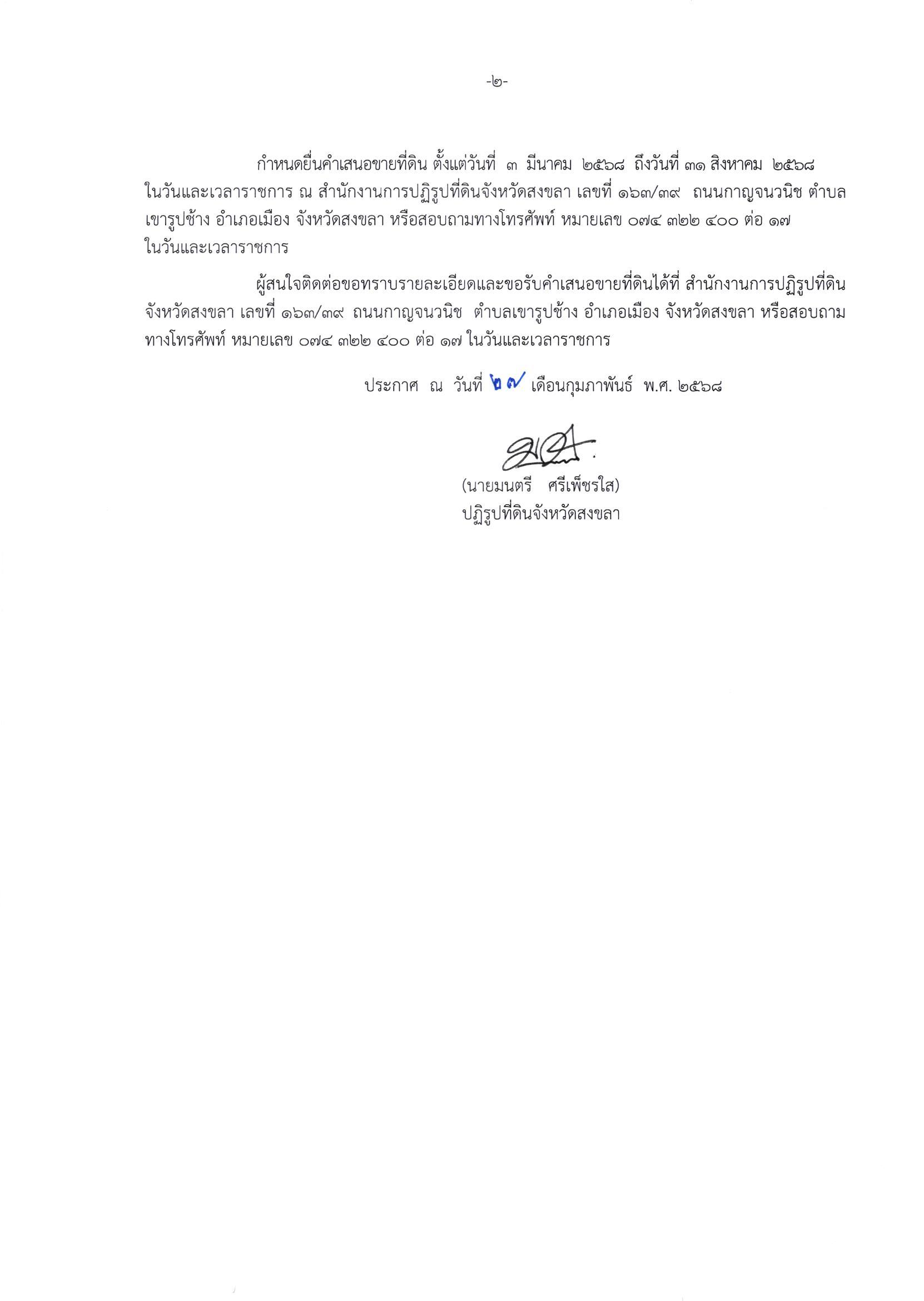 -๒-

กำหนดยื่นคำเสนอขายที่ดิน ตั้งแต่วันที่ ๓ มีนาคม ๒๕๖๘ ถึงวันที่ ๓๑ สิงหาคม ๒๕๖๘ ในวันและเวลาราชการ ณ สำนักงานการปฏิรูปที่ดินจังหวัดสงขลา เลขที่ ๑๖๓/๓๙ ถนนกาญจนวนิช ตำบลเขารูปช้าง อำเภอเมือง จังหวัดสงขลา หรือสอบถามทางโทรศัพท์ หมายเลข ๐๗๔ ๓๒๒ ๔๐๐ ต่อ ๑๗ ในวันและเวลาราชการ

ผู้สนใจติดต่อขอทราบรายละเอียดและขอรับคำเสนอขายที่ดินได้ที่ สำนักงานการปฏิรูปที่ดินจังหวัดสงขลา เลขที่ ๑๖๓/๓๙ ถนนกาญจนวนิช ตำบลเขารูปช้าง อำเภอเมือง จังหวัดสงขลา หรือสอบถามทางโทรศัพท์ หมายเลข ๐๗๔ ๓๒๒ ๔๐๐ ต่อ ๑๗ ในวันและเวลาราชการ

ประกาศ ณ วันที่ ๒๗ เดือนกุมภาพันธ์ พ.ศ. ๒๕๖๘

(นายมนตรี ศรีเพ็ชรใส)
ปฏิรูปที่ดินจังหวัดสงขลา